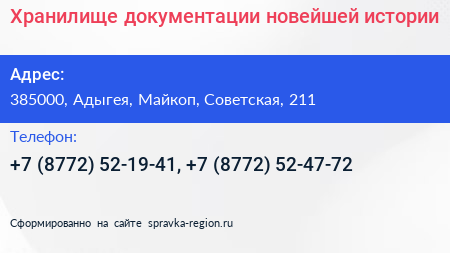 Хранилище документации новейшей истории

Адрес:

385000, Адыгея, Майкоп, Советская, 211

Телефон:

+7 (8772) 52-19-41, +7 (8772) 52-47-72

Сформированно на сайте spravka-region.ru